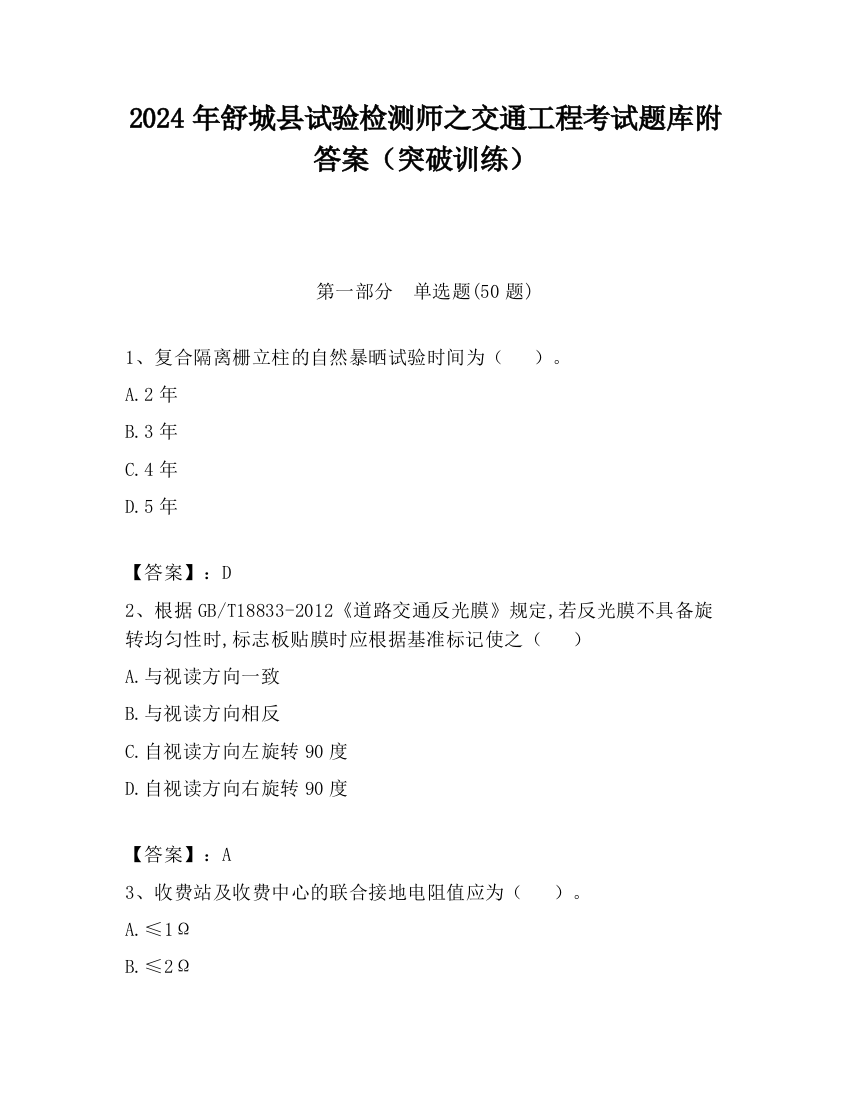 2024 年舒城县试验检测师之交通工程考试题库附答案（突破训练）

第一部分　单选题(50 题)

1、复合隔离栅立柱的自然暴晒试验时间为（　　）。

A.2 年

B.3 年

C.4 年

D.5 年

【答案】：D

2、根据 GB/T18833-2012《道路交通反光膜》规定,若反光膜不具备旋转均匀性时,标志板贴膜时应根据基准标记使之（　　）

A.与视读方向一致

B.与视读方向相反

C.自视读方向左旋转 90 度

D.自视读方向右旋转 90 度

【答案】：A

3、收费站及收费中心的联合接地电阻值应为（　　）。

A.≤1Ω

B.≤2Ω